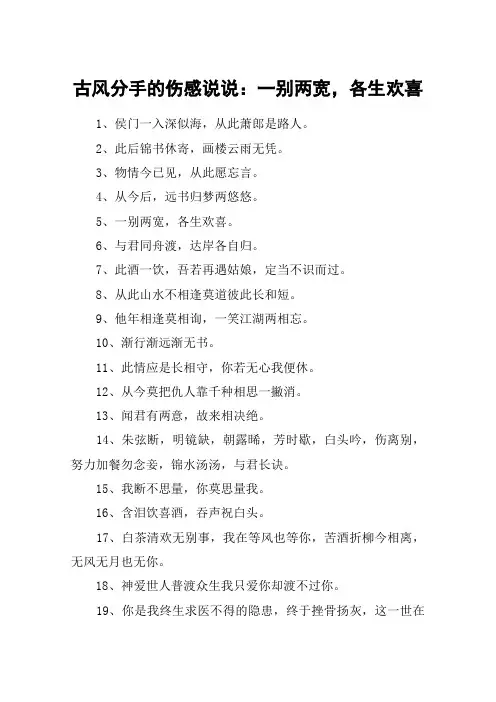 古风分手的伤感说说：一别两宽，各生欢喜

1、侯门一入深似海，从此萧郎是路人。

2、此后锦书休寄，画楼云雨无凭。

3、物情今已见，从此愿忘言。

4、从今后，远书归梦两悠悠。

5、一别两宽，各生欢喜。

6、与君同舟渡，达岸各自归。

7、此酒一饮，吾若再遇姑娘，定当不识而过。

8、从此山水不相逢莫道彼此长和短。

9、他年相逢莫相询，一笑江湖两相忘。

10、渐行渐远渐无书。

11、此情应是长相守，你若无心我便休。

12、从今莫把仇人靠千种相思一撇消。

13、闻君有两意，故来相决绝。

14、朱弦断，明镜缺，朝露晞，芳时歇，白头吟，伤离别，努力加餐勿念妾，锦水汤汤，与君长诀。

15、我断不思量，你莫思量我。

16、含泪饮喜酒，吞声祝白头。

17、白茶清欢无别事，我在等风也等你，苦酒折柳今相离，无风无月也无你。

18、神爱世人普渡众生我只爱你却渡不过你。

19、你是我终生求医不得的隐患，终于挫骨扬灰，这一世在